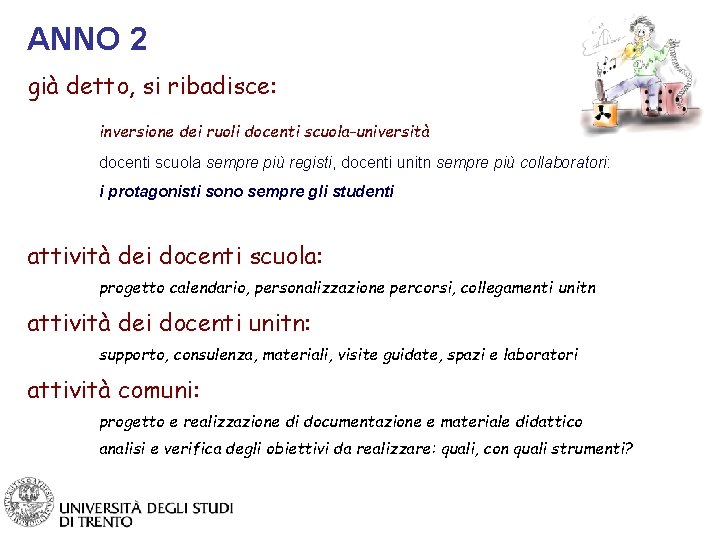 ANNO 2

già detto, si ribadisce:

inversione dei ruoli docenti scuola-università

docenti scuola sempre più registi, docenti unitn sempre più collaboratori:

i protagonisti sono sempre gli studenti

attività dei docenti scuola:

progetto calendario, personalizzazione percorsi, collegamenti unitn

attività dei docenti unitn:

supporto, consulenza, materiali, visite guidate, spazi e laboratori

attività comuni:

progetto e realizzazione di documentazione e materiale didattico

analisi e verifica degli obiettivi da realizzare: quali, con quali strumenti?

UNIVERSITÀ DEGLI STUDI DI TRENTO